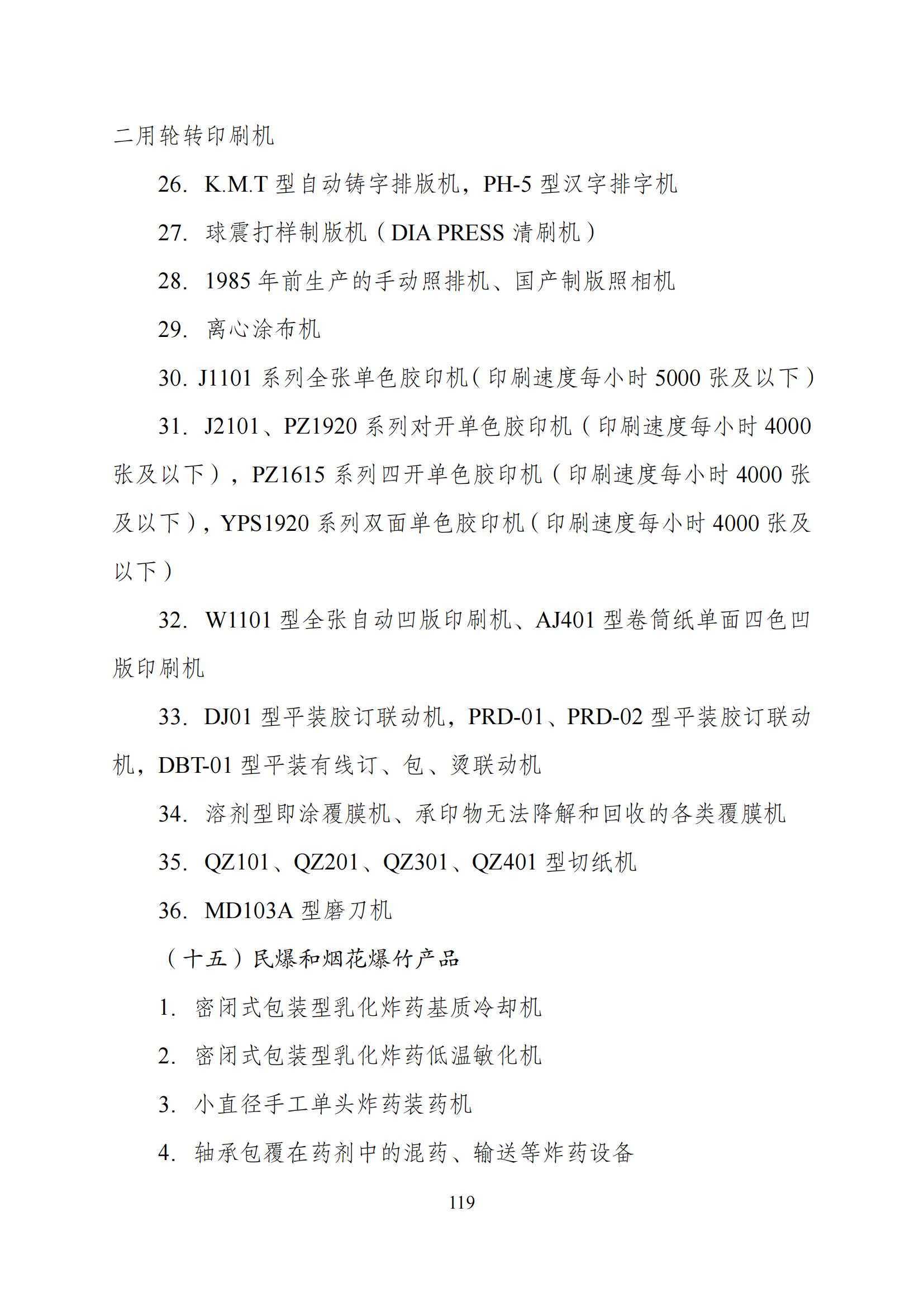 二用轮转印刷机

26. K.M.T 型自动铸字排版机，PH-5 型汉字排字机

27. 球震打样制版机（DIA PRESS 清刷机）

28. 1985 年前生产的手动照排机、国产制版照相机

29. 离心涂布机

30. J1101 系列全张单色胶印机（印刷速度每小时 5000 张及以下）

31. J2101、PZ1920 系列对开单色胶印机（印刷速度每小时 4000 张及以下），PZ1615 系列四开单色胶印机（印刷速度每小时 4000 张及以下），YPS1920 系列双面单色胶印机（印刷速度每小时 4000 张及以下）

32. W1101 型全张自动凹版印刷机、AJ401 型卷筒纸单面四色凹版印刷机

33. DJ01 型平装胶订联动机，PRD-01、PRD-02 型平装胶订联动机，DBT-01 型平装有线订、包、烫联动机

34. 溶剂型即涂覆膜机、承印物无法降解和回收的各类覆膜机

35. QZ101、QZ201、QZ301、QZ401 型切纸机

36. MD103A 型磨刀机

（十五）民爆和烟花爆竹产品

1. 密闭式包装型乳化炸药基质冷却机

2. 密闭式包装型乳化炸药低温敏化机

3. 小直径手工单头炸药装药机

4. 轴承包覆在药剂中的混药、输送等炸药设备

119